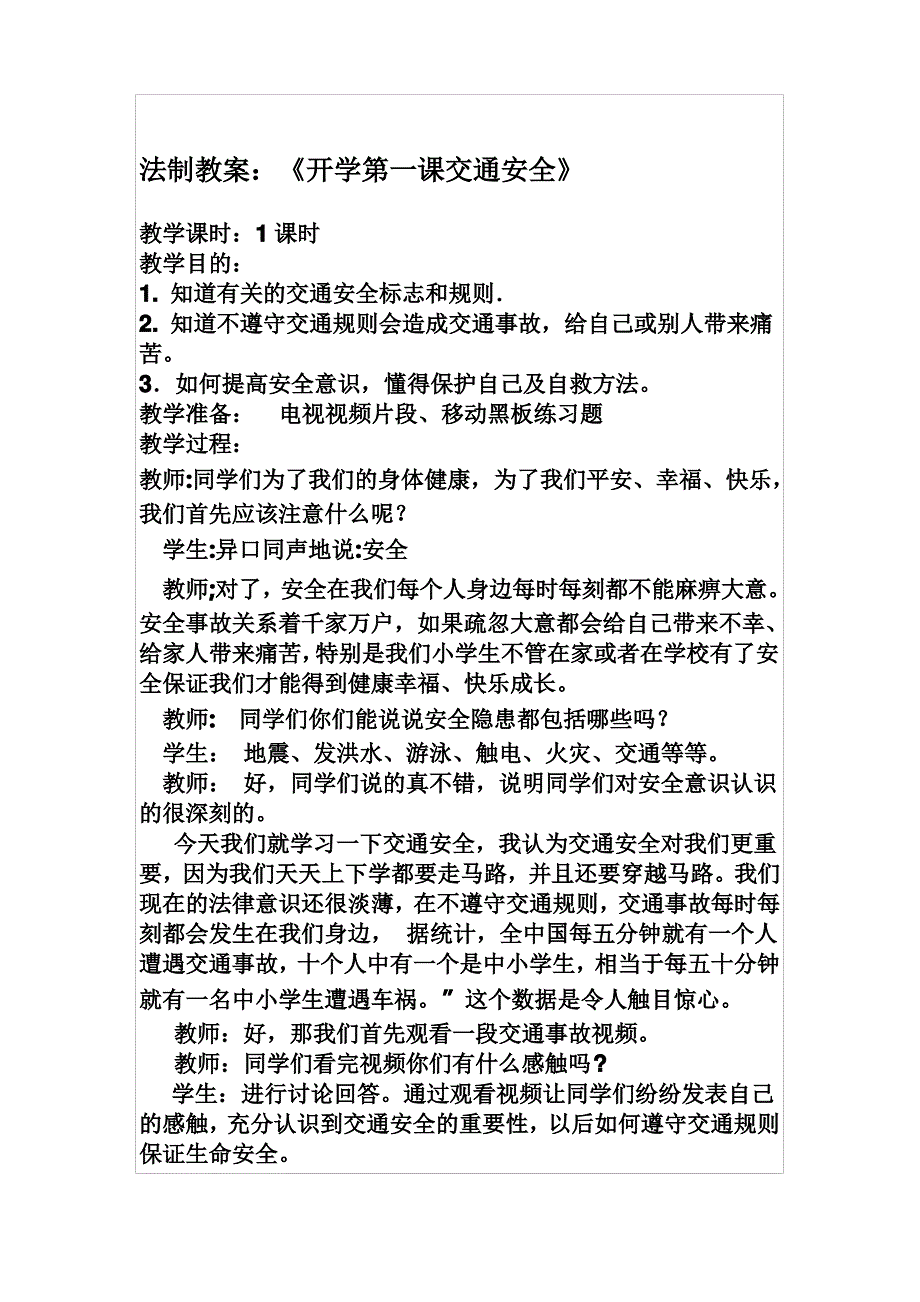 法制教案：《开学第一课交通安全》

教学课时：1 课时
教学目的：
1. 知道有关的交通安全标志和规则.
2. 知道不遵守交通规则会造成交通事故，给自己或别人带来痛苦。
3．如何提高安全意识，懂得保护自己及自救方法。
教学准备：　电视视频片段、移动黑板练习题
教学过程：
教师:同学们为了我们的身体健康，为了我们平安、幸福、快乐，我们首先应该注意什么呢？
学生:异口同声地说:安全
教师;对了，安全在我们每个人身边每时每刻都不能麻痹大意。安全事故关系着千家万户，如果疏忽大意都会给自己带来不幸、给家人带来痛苦,特别是我们小学生不管在家或者在学校有了安全保证我们才能得到健康幸福、快乐成长。
教师：　同学们你们能说说安全隐患都包括哪些吗？
学生：　地震、发洪水、游泳、触电、火灾、交通等等。
教师：　好，同学们说的真不错，说明同学们对安全意识认识的很深刻的。
今天我们就学习一下交通安全，我认为交通安全对我们更重要，因为我们天天上下学都要走马路，并且还要穿越马路。我们现在的法律意识还很淡薄，在不遵守交通规则，交通事故每时每刻都会发生在我们身边，　据统计，全中国每五分钟就有一个人遭遇交通事故，十个人中有一个是中小学生，相当于每五十分钟就有一名中小学生遭遇车祸。”这个数据是令人触目惊心。
教师：好，那我们首先观看一段交通事故视频。
教师：同学们看完视频你们有什么感触吗？
学生：进行讨论回答。通过观看视频让同学们纷纷发表自己的感触，充分认识到交通安全的重要性，以后如何遵守交通规则保证生命安全。